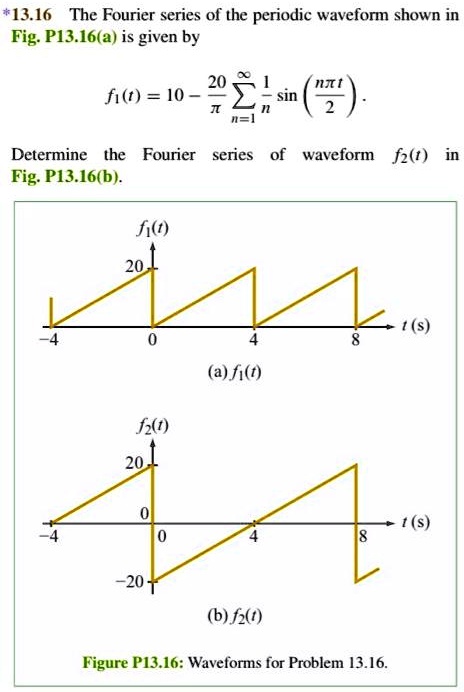 *13.16 The Fourier series of the periodic waveform shown in Fig. P13.16(a) is given by

$$f_1(t) = 10 - \frac{20}{\pi} \sum_{n=1}^{\infty} \frac{1}{n} \sin\left(\frac{n\pi t}{2}\right).$$

Determine the Fourier series of waveform $f_2(t)$ in Fig. P13.16(b).

$f_1(t)$

20

−4

0

4

8

$t$ (s)

(a) $f_1(t)$

$f_2(t)$

20

0

−4

0

4

8

$t$ (s)

−20

(b) $f_2(t)$

Figure P13.16: Waveforms for Problem 13.16.